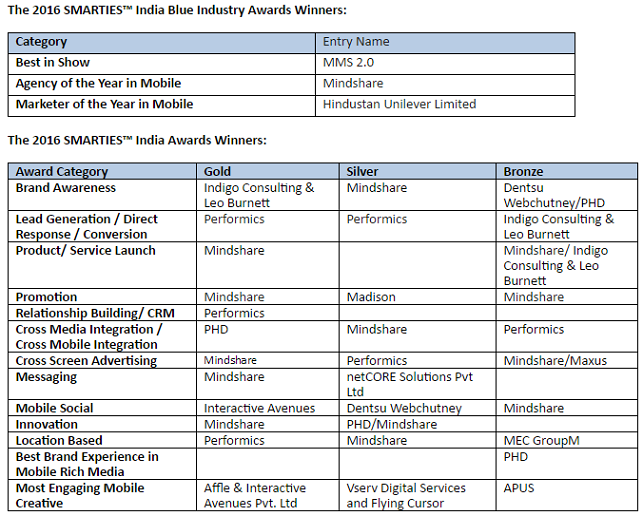 The 2016 SMARTIES™ India Blue Industry Awards Winners:

| Category | Entry Name |
|---|---|
| Best in Show | MMS 2.0 |
| Agency of the Year in Mobile | Mindshare |
| Marketer of the Year in Mobile | Hindustan Unilever Limited |

The 2016 SMARTIES™ India Awards Winners:

| Award Category | Gold | Silver | Bronze |
|---|---|---|---|
| Brand Awareness | Indigo Consulting & Leo Burnett | Mindshare | Dentsu Webchutney/PHD |
| Lead Generation / Direct Response / Conversion | Performics | Performics | Indigo Consulting & Leo Burnett |
| Product/ Service Launch | Mindshare | | Mindshare/ Indigo Consulting & Leo Burnett |
| Promotion | Mindshare | Madison | Mindshare |
| Relationship Building/ CRM | Performics | | |
| Cross Media Integration / Cross Mobile Integration | PHD | Mindshare | Performics |
| Cross Screen Advertising | Mindshare | Performics | Mindshare/Maxus |
| Messaging | Mindshare | netCORE Solutions Pvt Ltd | |
| Mobile Social | Interactive Avenues | Dentsu Webchutney | Mindshare |
| Innovation | Mindshare | PHD/Mindshare | |
| Location Based | Performics | Mindshare | MEC GroupM |
| Best Brand Experience in Mobile Rich Media | | | PHD |
| Most Engaging Mobile Creative | Affle & Interactive Avenues Pvt. Ltd | Vserv Digital Services and Flying Cursor | APUS |